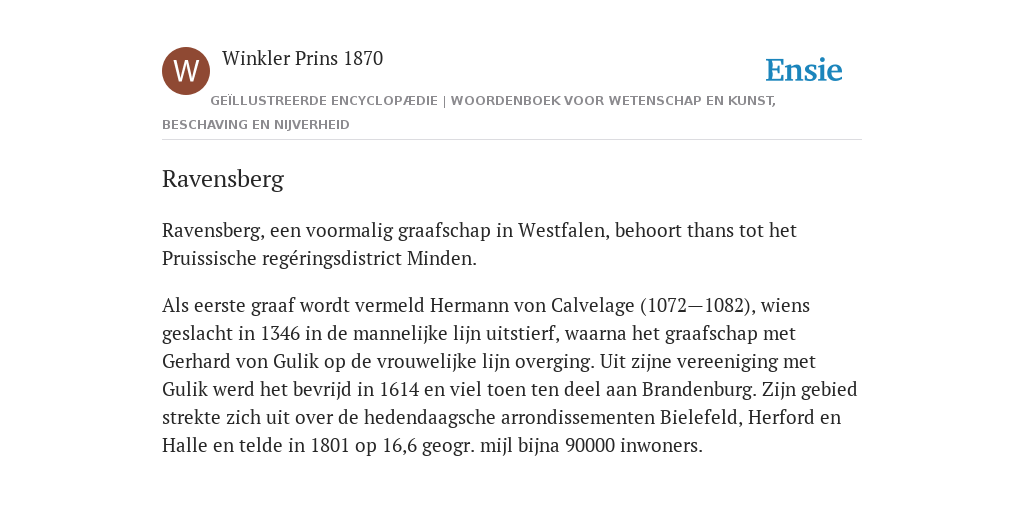 W

Winkler Prins 1870

Ensie

GEÏLLUSTREERDE ENCYCLOPÆDIE | WOORDENBOEK VOOR WETENSCHAP EN KUNST, BESCHAVING EN NIJVERHEID

Ravensberg

Ravensberg, een voormalig graafschap in Westfalen, behoort thans tot het Pruissische regéringsdistrict Minden.

Als eerste graaf wordt vermeld Hermann von Calvelage (1072—1082), wiens geslacht in 1346 in de mannelijke lijn uitstierf, waarna het graafschap met Gerhard von Gulik op de vrouwelijke lijn overging. Uit zijne vereeniging met Gulik werd het bevrijd in 1614 en viel toen ten deel aan Brandenburg. Zijn gebied strekte zich uit over de hedendaagsche arrondissementen Bielefeld, Herford en Halle en telde in 1801 op 16,6 geogr. mijl bijna 90000 inwoners.